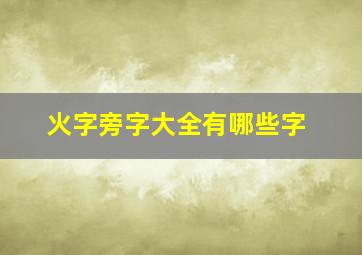 火字旁字大全有哪些字